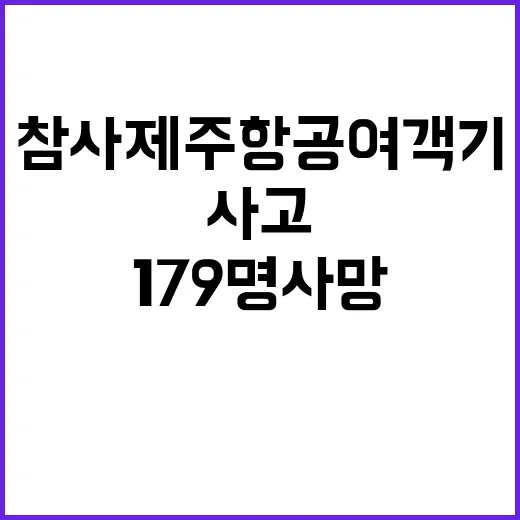 참사제주항공여객기
사고
179명사망